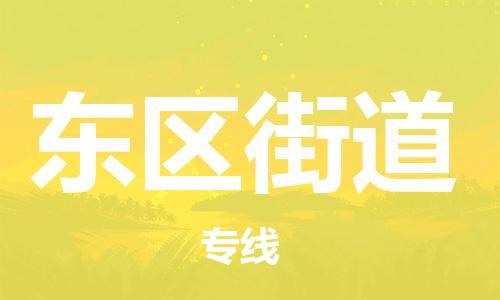 东区街道

专线